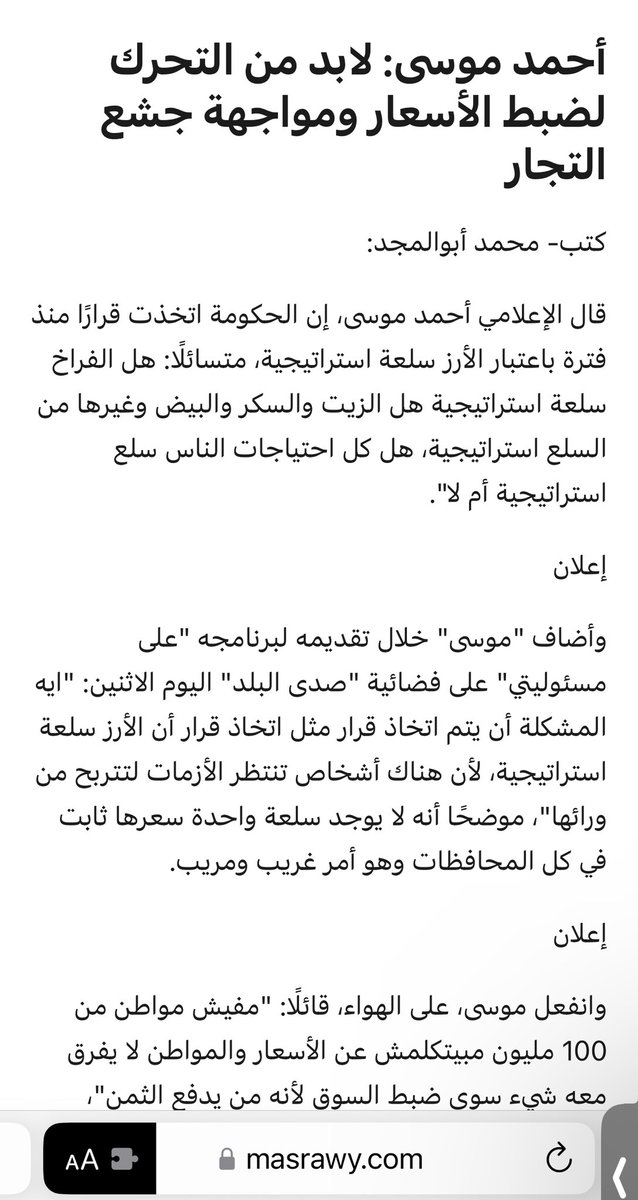 أحمد موسى: لابد من التحرك لضبط الأسعار ومواجهة جشع التجار

كتب- محمد أبوالمجد:

قال الإعلامي أحمد موسى، إن الحكومة اتخذت قرارًا منذ فترة باعتبار الأرز سلعة استراتيجية، متسائلًا: هل الفراخ سلعة استراتيجية هل الزيت والسكر والبيض وغيرها من السلع استراتيجية، هل كل احتياجات الناس سلع استراتيجية أم لا".

إعلان

وأضاف "موسى" خلال تقديمه لبرنامجه "على مسئوليتي" على فضائية "صدى البلد" اليوم الاثنين: "ايه المشكلة أن يتم اتخاذ قرار مثل اتخاذ قرار أن الأرز سلعة استراتيجية، لأن هناك أشخاص تنتظر الأزمات لتتربح من ورائها"، موضحًا أنه لا يوجد سلعة واحدة سعرها ثابت في كل المحافظات وهو أمر غريب ومريب.

إعلان

وانفعل موسى، على الهواء، قائلًا: "مفيش مواطن من 100 مليون مبيتكلمش عن الأسعار والمواطن لا يفرق معه شيء سوى ضبط السوق لأنه من يدفع الثمن"،

AA
masrawy.com